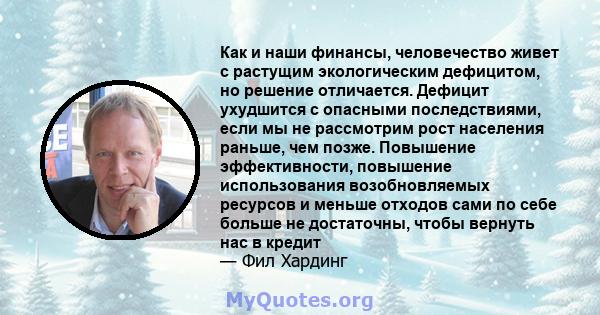 Как и наши финансы, человечество живет с растущим экологическим дефицитом, но решение отличается. Дефицит ухудшится с опасными последствиями, если мы не рассмотрим рост населения раньше, чем позже. Повышение эффективности, повышение использования возобновляемых ресурсов и меньше отходов сами по себе больше не достаточны, чтобы вернуть нас в кредит
— Фил Хардинг

MyQuotes.org